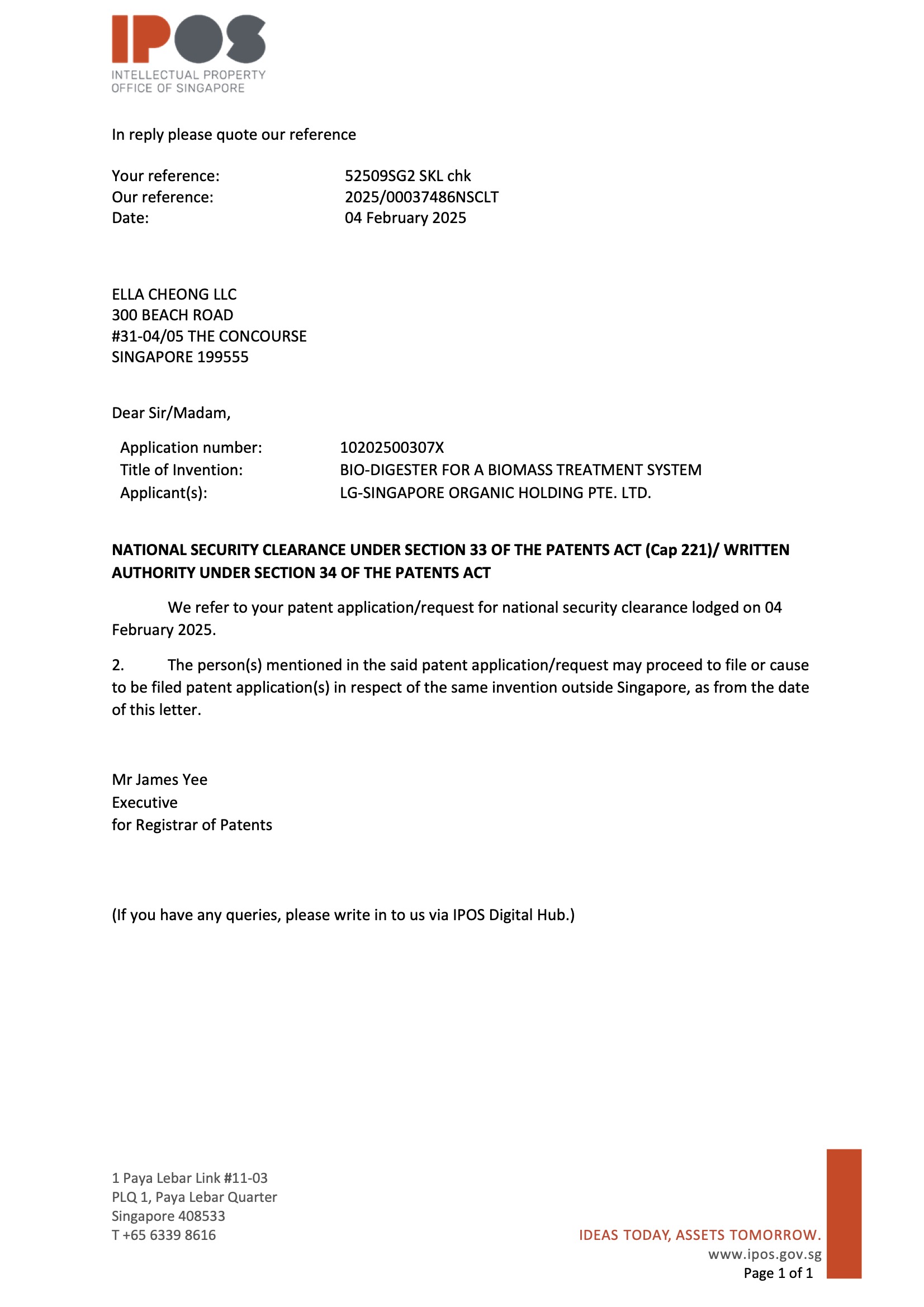 IPOS
INTELLECTUAL PROPERTY
OFFICE OF SINGAPORE

In reply please quote our reference

Your reference: 52509SG2 SKL chk
Our reference: 2025/00037486NSCLT
Date: 04 February 2025

ELLA CHEONG LLC
300 BEACH ROAD
#31-04/05 THE CONCOURSE
SINGAPORE 199555

Dear Sir/Madam,

Application number: 10202500307X
Title of Invention: BIO-DIGESTER FOR A BIOMASS TREATMENT SYSTEM
Applicant(s): LG-SINGAPORE ORGANIC HOLDING PTE. LTD.

NATIONAL SECURITY CLEARANCE UNDER SECTION 33 OF THE PATENTS ACT (Cap 221)/ WRITTEN AUTHORITY UNDER SECTION 34 OF THE PATENTS ACT

We refer to your patent application/request for national security clearance lodged on 04 February 2025.

2. The person(s) mentioned in the said patent application/request may proceed to file or cause to be filed patent application(s) in respect of the same invention outside Singapore, as from the date of this letter.

Mr James Yee
Executive
for Registrar of Patents

(If you have any queries, please write in to us via IPOS Digital Hub.)

1 Paya Lebar Link #11-03
PLQ 1, Paya Lebar Quarter
Singapore 408533
T +65 6339 8616

IDEAS TODAY, ASSETS TOMORROW.
www.ipos.gov.sg
Page 1 of 1